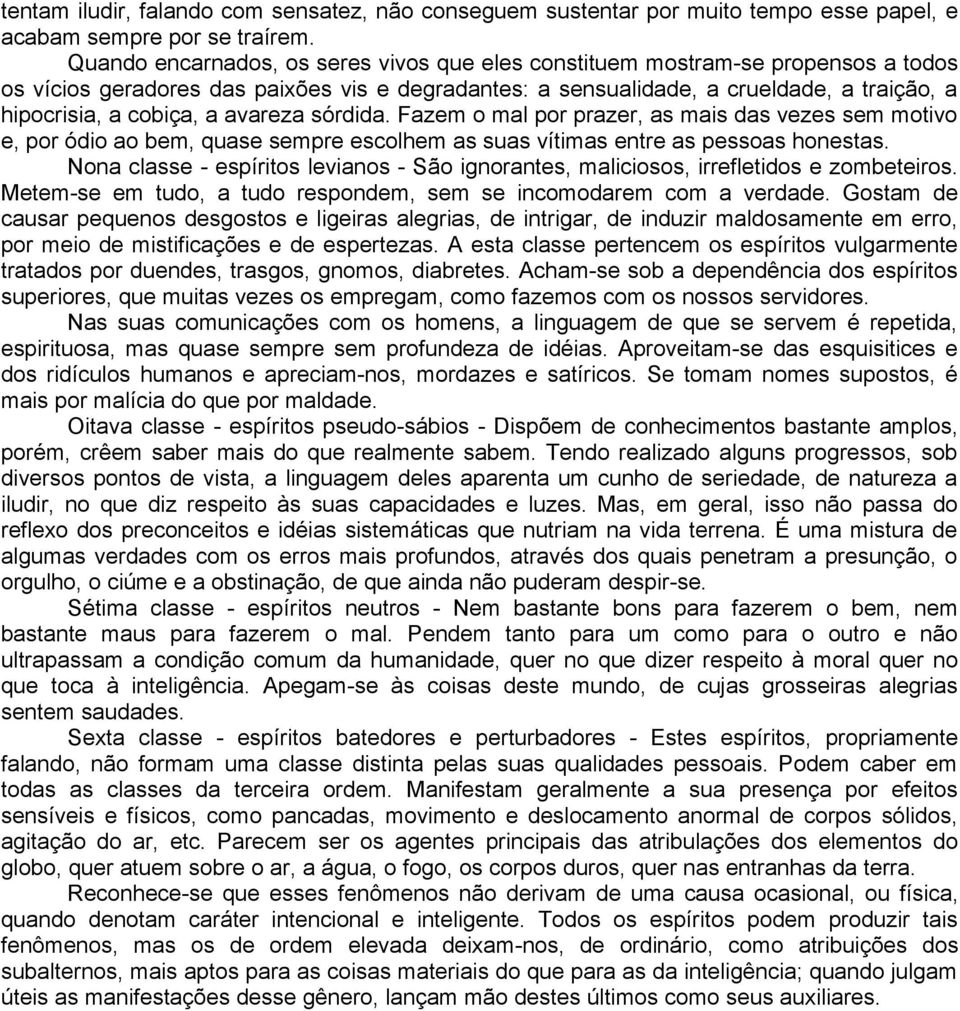 tentam iludir, falando com sensatez, não conseguem sustentar por muito tempo esse papel, e acabam sempre por se traírem.

Quando encarnados, os seres vivos que eles constituem mostram-se propensos a todos os vícios geradores das paixões vis e degradantes: a sensualidade, a crueldade, a traição, a hipocrisia, a cobiça, a avareza sórdida. Fazem o mal por prazer, as mais das vezes sem motivo e, por ódio ao bem, quase sempre escolhem as suas vítimas entre as pessoas honestas.

Nona classe - espíritos levianos - São ignorantes, maliciosos, irrefletidos e zombeteiros. Metem-se em tudo, a tudo respondem, sem se incomodarem com a verdade. Gostam de causar pequenos desgostos e ligeiras alegrias, de intrigar, de induzir maldosamente em erro, por meio de mistificações e de espertezas. A esta classe pertencem os espíritos vulgarmente tratados por duendes, trasgos, gnomos, diabretes. Acham-se sob a dependência dos espíritos superiores, que muitas vezes os empregam, como fazemos com os nossos servidores.

Nas suas comunicações com os homens, a linguagem de que se servem é repetida, espirituosa, mas quase sempre sem profundeza de idéias. Aproveitam-se das esquisitices e dos ridículos humanos e apreciam-nos, mordazes e satíricos. Se tomam nomes supostos, é mais por malícia do que por maldade.

Oitava classe - espíritos pseudo-sábios - Dispõem de conhecimentos bastante amplos, porém, crêem saber mais do que realmente sabem. Tendo realizado alguns progressos, sob diversos pontos de vista, a linguagem deles aparenta um cunho de seriedade, de natureza a iludir, no que diz respeito às suas capacidades e luzes. Mas, em geral, isso não passa do reflexo dos preconceitos e idéias sistemáticas que nutriam na vida terrena. É uma mistura de algumas verdades com os erros mais profundos, através dos quais penetram a presunção, o orgulho, o ciúme e a obstinação, de que ainda não puderam despir-se.

Sétima classe - espíritos neutros - Nem bastante bons para fazerem o bem, nem bastante maus para fazerem o mal. Pendem tanto para um como para o outro e não ultrapassam a condição comum da humanidade, quer no que dizer respeito à moral quer no que toca à inteligência. Apegam-se às coisas deste mundo, de cujas grosseiras alegrias sentem saudades.

Sexta classe - espíritos batedores e perturbadores - Estes espíritos, propriamente falando, não formam uma classe distinta pelas suas qualidades pessoais. Podem caber em todas as classes da terceira ordem. Manifestam geralmente a sua presença por efeitos sensíveis e físicos, como pancadas, movimento e deslocamento anormal de corpos sólidos, agitação do ar, etc. Parecem ser os agentes principais das atribulações dos elementos do globo, quer atuem sobre o ar, a água, o fogo, os corpos duros, quer nas entranhas da terra.

Reconhece-se que esses fenômenos não derivam de uma causa ocasional, ou física, quando denotam caráter intencional e inteligente. Todos os espíritos podem produzir tais fenômenos, mas os de ordem elevada deixam-nos, de ordinário, como atribuições dos subalternos, mais aptos para as coisas materiais do que para as da inteligência; quando julgam úteis as manifestações desse gênero, lançam mão destes últimos como seus auxiliares.